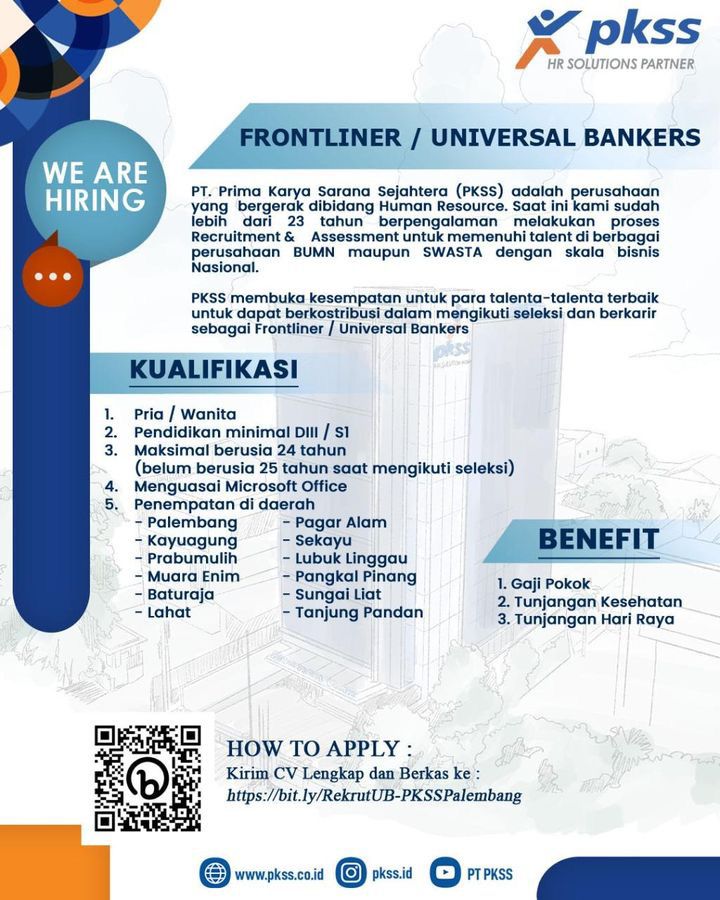 pkss
HR SOLUTIONS PARTNER

WE ARE HIRING

FRONTLINER / UNIVERSAL BANKERS

PT. Prima Karya Sarana Sejahtera (PKSS) adalah perusahaan yang bergerak dibidang Human Resource. Saat ini kami sudah lebih dari 23 tahun berpengalaman melakukan proses Recruitment & Assessment untuk memenuhi talent di berbagai perusahaan BUMN maupun SWASTA dengan skala bisnis Nasional.

PKSS membuka kesempatan untuk para talenta-talenta terbaik untuk dapat berkostribusi dalam mengikuti seleksi dan berkarir sebagai Frontliner / Universal Bankers

KUALIFIKASI

1. Pria / Wanita
2. Pendidikan minimal DIII / S1
3. Maksimal berusia 24 tahun (belum berusia 25 tahun saat mengikuti seleksi)
4. Menguasai Microsoft Office
5. Penempatan di daerah
- Palembang
- Kayuagung
- Prabumulih
- Muara Enim
- Baturaja
- Lahat
- Pagar Alam
- Sekayu
- Lubuk Linggau
- Pangkal Pinang
- Sungai Liat
- Tanjung Pandan

BENEFIT

1. Gaji Pokok
2. Tunjangan Kesehatan
3. Tunjangan Hari Raya

HOW TO APPLY :
Kirim CV Lengkap dan Berkas ke :
https://bit.ly/RekrutUB-PKSSPalembang

www.pkss.co.id
pkss.id
PT PKSS